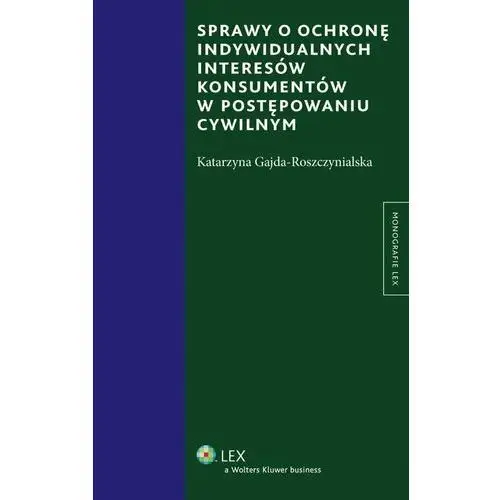 SPRAWY O OCHRONĘ INDYWIDUALNYCH INTERESÓW KONSUMENTÓW W POSTĘPOWANIU CYWILNYM

Katarzyna Gajda-Roszczynialska

MONOGRAFIE LEX

LEX
a Wolters Kluwer business